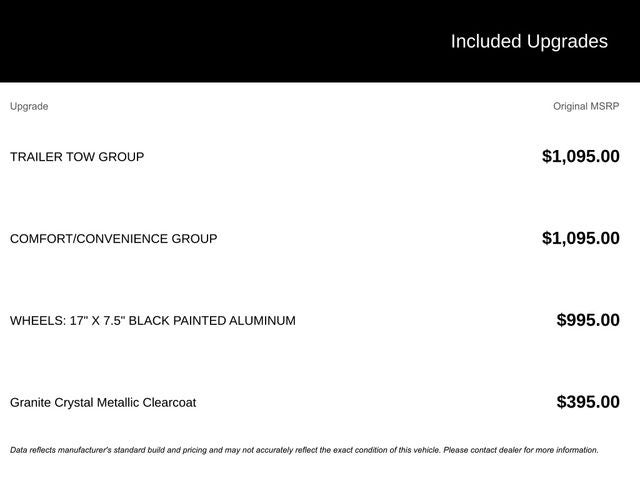 Included Upgrades

| Upgrade | Original MSRP |
|---|---|
| TRAILER TOW GROUP | $1,095.00 |
| COMFORT/CONVENIENCE GROUP | $1,095.00 |
| WHEELS: 17" X 7.5" BLACK PAINTED ALUMINUM | $995.00 |
| Granite Crystal Metallic Clearcoat | $395.00 |

Data reflects manufacturer's standard build and pricing and may not accurately reflect the exact condition of this vehicle. Please contact dealer for more information.